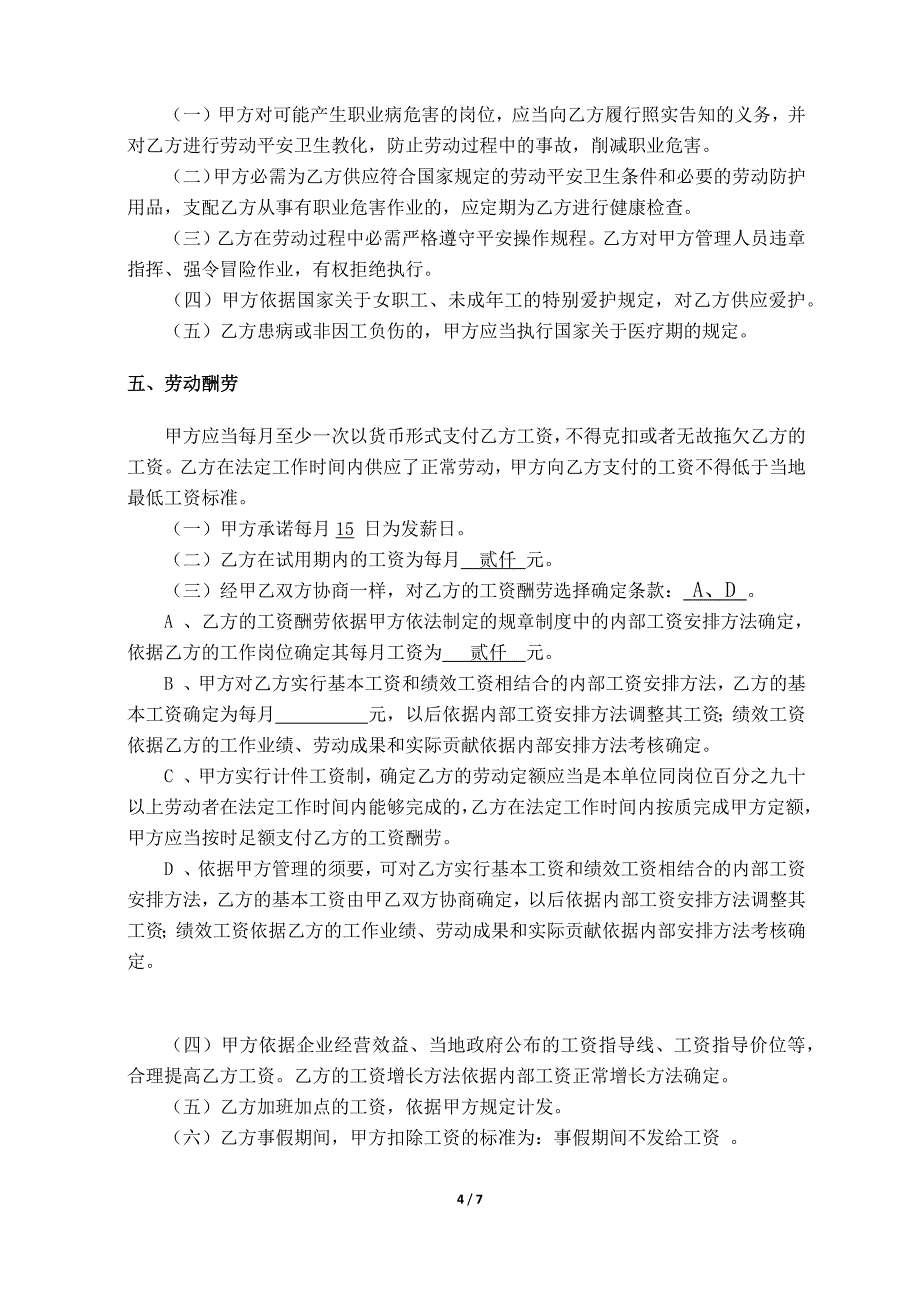 （一）甲方对可能产生职业病危害的岗位，应当向乙方履行照实告知的义务，并对乙方进行劳动平安卫生教化，防止劳动过程中的事故，削减职业危害。

（二）甲方必需为乙方供应符合国家规定的劳动平安卫生条件和必要的劳动防护用品，支配乙方从事有职业危害作业的，应定期为乙方进行健康检查。

（三）乙方在劳动过程中必需严格遵守平安操作规程。乙方对甲方管理人员违章指挥、强令冒险作业，有权拒绝执行。

（四）甲方依据国家关于女职工、未成年工的特别爱护规定，对乙方供应爱护。

（五）乙方患病或非因工负伤的，甲方应当执行国家关于医疗期的规定。

五、劳动酬劳

甲方应当每月至少一次以货币形式支付乙方工资，不得克扣或者无故拖欠乙方的工资。乙方在法定工作时间内供应了正常劳动，甲方向乙方支付的工资不得低于当地最低工资标准。

（一）甲方承诺每月 15 日为发薪日。

（二）乙方在试用期内的工资为每月 贰仟 元。

（三）经甲乙双方协商一样，对乙方的工资酬劳选择确定条款： A、D 。

A 、乙方的工资酬劳依据甲方依法制定的规章制度中的内部工资安排方法确定，依据乙方的工作岗位确定其每月工资为 贰仟 元。

B 、甲方对乙方实行基本工资和绩效工资相结合的内部工资安排方法，乙方的基本工资确定为每月__________元，以后依据内部工资安排方法调整其工资；绩效工资依据乙方的工作业绩、劳动成果和实际贡献依据内部安排方法考核确定。

C 、甲方实行计件工资制，确定乙方的劳动定额应当是本单位同岗位百分之九十以上劳动者在法定工作时间内能够完成的，乙方在法定工作时间内按质完成甲方定额，甲方应当按时足额支付乙方的工资酬劳。

D 、依据甲方管理的须要，可对乙方实行基本工资和绩效工资相结合的内部工资安排方法，乙方的基本工资由甲乙双方协商确定，以后依据内部工资安排方法调整其工资；绩效工资依据乙方的工作业绩、劳动成果和实际贡献依据内部安排方法考核确定。

（四）甲方依据企业经营效益、当地政府公布的工资指导线、工资指导价位等，合理提高乙方工资。乙方的工资增长方法依据内部工资正常增长方法确定。

（五）乙方加班加点的工资，依据甲方规定计发。

（六）乙方事假期间，甲方扣除工资的标准为：事假期间不发给工资 。

4 / 7